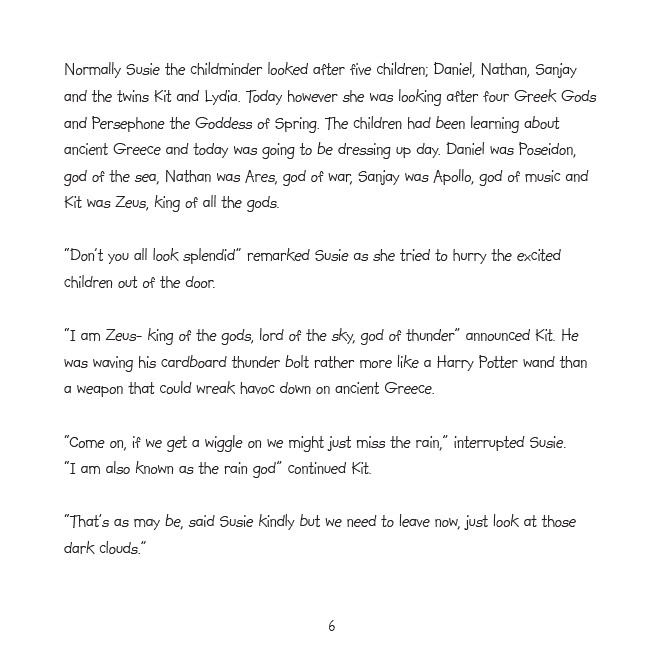 Normally Susie the childminder looked after five children; Daniel, Nathan, Sanjay and the twins Kit and Lydia. Today however she was looking after four Greek Gods and Persephone the Goddess of Spring. The children had been learning about ancient Greece and today was going to be dressing up day. Daniel was Poseidon, god of the sea, Nathan was Ares, god of war, Sanjay was Apollo, god of music and Kit was Zeus, king of all the gods.

"Don't you all look splendid" remarked Susie as she tried to hurry the excited children out of the door.

"I am Zeus- king of the gods, lord of the sky, god of thunder" announced Kit. He was waving his cardboard thunder bolt rather more like a Harry Potter wand than a weapon that could wreak havoc down on ancient Greece.

"Come on, if we get a wiggle on we might just miss the rain," interrupted Susie.
"I am also known as the rain god" continued Kit.

"That's as may be, said Susie kindly but we need to leave now, just look at those dark clouds."

6